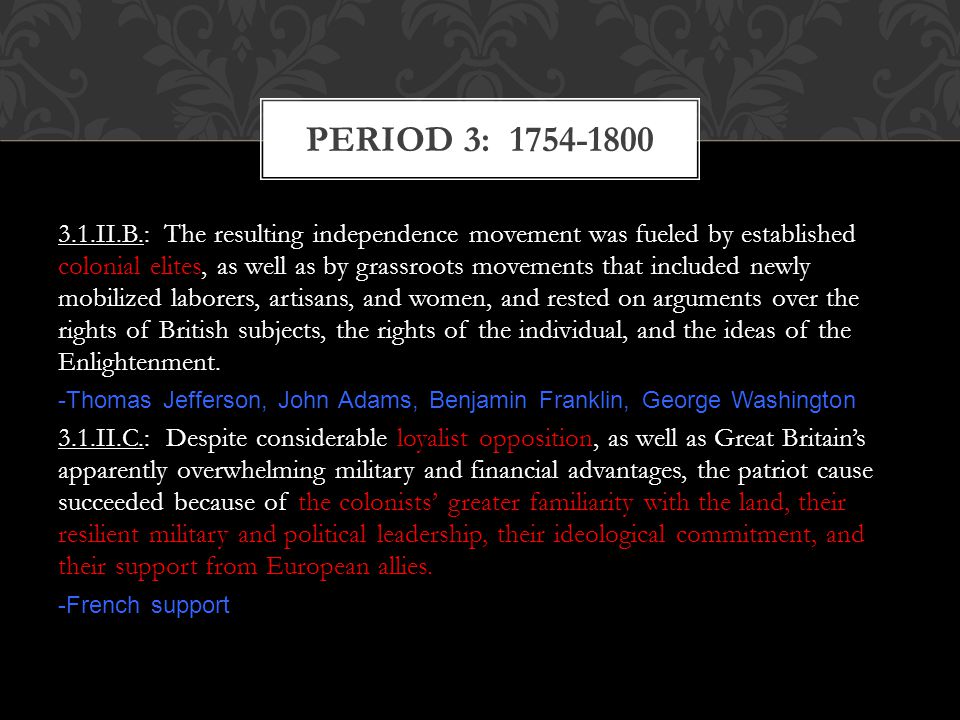 PERIOD 3: 1754-1800

3.1.II.B.: The resulting independence movement was fueled by established colonial elites, as well as by grassroots movements that included newly mobilized laborers, artisans, and women, and rested on arguments over the rights of British subjects, the rights of the individual, and the ideas of the Enlightenment.

-Thomas Jefferson, John Adams, Benjamin Franklin, George Washington

3.1.II.C.: Despite considerable loyalist opposition, as well as Great Britain's apparently overwhelming military and financial advantages, the patriot cause succeeded because of the colonists' greater familiarity with the land, their resilient military and political leadership, their ideological commitment, and their support from European allies.

-French support